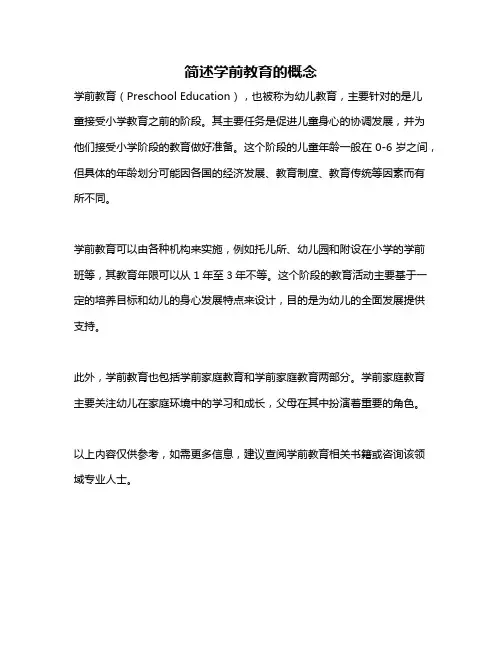 简述学前教育的概念

学前教育（Preschool Education），也被称为幼儿教育，主要针对的是儿童接受小学教育之前的阶段。其主要任务是促进儿童身心的协调发展，并为他们接受小学阶段的教育做好准备。这个阶段的儿童年龄一般在 0-6 岁之间，但具体的年龄划分可能因各国的经济发展、教育制度、教育传统等因素而有所不同。

学前教育可以由各种机构来实施，例如托儿所、幼儿园和附设在小学的学前班等，其教育年限可以从 1 年至 3 年不等。这个阶段的教育活动主要基于一定的培养目标和幼儿的身心发展特点来设计，目的是为幼儿的全面发展提供支持。

此外，学前教育也包括学前家庭教育和学前家庭教育两部分。学前家庭教育主要关注幼儿在家庭环境中的学习和成长，父母在其中扮演着重要的角色。

以上内容仅供参考，如需更多信息，建议查阅学前教育相关书籍或咨询该领域专业人士。